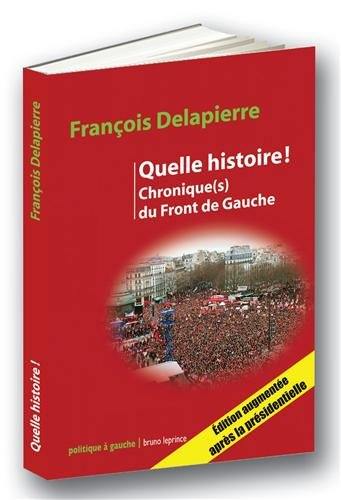 François Delapierre

Quelle histoire !

François Delapierre

Quelle histoire !
Chronique(s)
du Front de Gauche

Édition augmentée
après la présidentielle

politique à gauche | bruno leprince